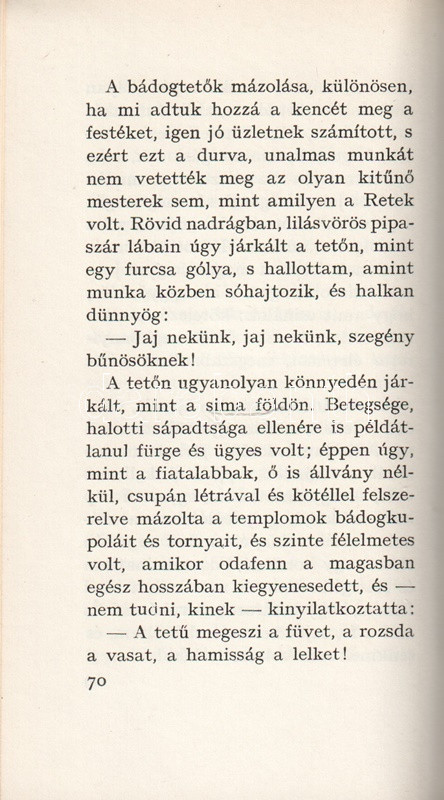 A bádogtetők mázolása, különösen, ha mi adtuk hozzá a kencét meg a festéket, igen jó üzletnek számított, s ezért ezt a durva, unalmas munkát nem vetették meg az olyan kitűnő mesterek sem, mint amilyen a Retek volt. Rövid nadrágban, lilásvörös pipaszár lábain úgy járkált a tetőn, mint egy furcsa gólya, s hallottam, amint munka közben sóhajtozik, és halkan dünnyög:

— Jaj nekünk, jaj nekünk, szegény bűnösöknek!

A tetőn ugyanolyan könnyedén járkált, mint a sima földön. Betegsége, halotti sápadtsága ellenére is példátlanul fürge és ügyes volt; éppen úgy, mint a fiatalabbak, ő is állvány nélkül, csupán létrával és kötéllel felszerelve mázolta a templomok bádogkupoláit és tornyait, és szinte félelmetes volt, amikor odafenn a magasban egész hosszában kiegyenesedett, és — nem tudni, kinek — kinyilatkoztatta:

— A tetű megeszi a füvet, a rozsda a vasat, a hamisság a lelket!

70